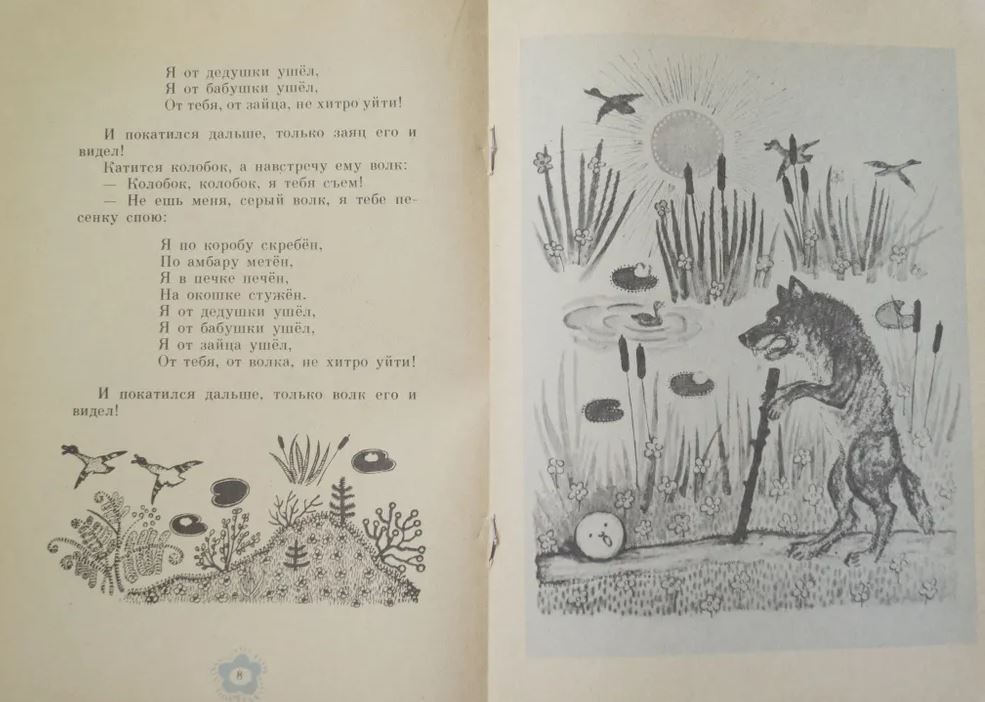 Я от дедушки ушёл,
Я от бабушки ушёл,
От тебя, от зайца, не хитро уйти!

И покатился дальше, только заяц его и видел!

Катится колобок, а навстречу ему волк:
— Колобок, колобок, я тебя съем!
— Не ешь меня, серый волк, я тебе песенку спою:

Я по коробу скребён,
По амбару метён,
Я в печке печён,
На окошке стужён.
Я от дедушки ушёл,
Я от бабушки ушёл,
Я от зайца ушёл,
От тебя, от волка, не хитро уйти!

И покатился дальше, только волк его и видел!

8